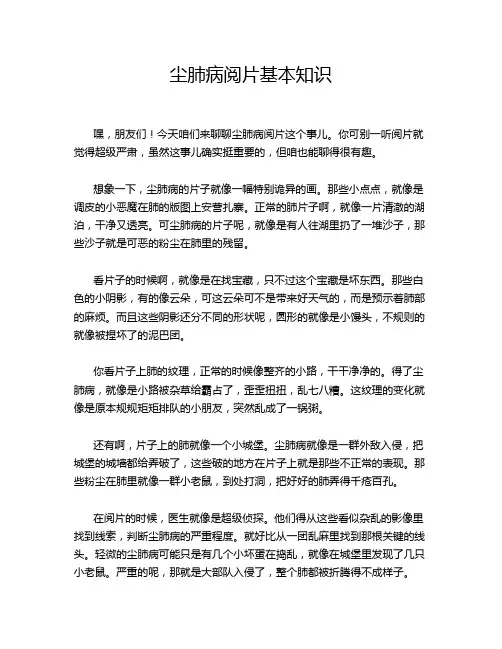 尘肺病阅片基本知识

嘿，朋友们！今天咱们来聊聊尘肺病阅片这个事儿。你可别一听阅片就觉得超级严肃，虽然这事儿确实挺重要的，但咱也能聊得很有趣。

想象一下，尘肺病的片子就像一幅特别诡异的画。那些小点点，就像是调皮的小恶魔在肺的版图上安营扎寨。正常的肺片子啊，就像一片清澈的湖泊，干净又透亮。可尘肺病的片子呢，就像是有人往湖里扔了一堆沙子，那些沙子就是可恶的粉尘在肺里的残留。

看片子的时候啊，就像是在找宝藏，只不过这个宝藏是坏东西。那些白色的小阴影，有的像云朵，可这云朵可不是带来好天气的，而是预示着肺部的麻烦。而且这些阴影还分不同的形状呢，圆形的就像是小馒头，不规则的就像被捏坏了的泥巴团。

你看片子上肺的纹理，正常的时候像整齐的小路，干干净净的。得了尘肺病，就像是小路被杂草给霸占了，歪歪扭扭，乱七八糟。这纹理的变化就像是原本规规矩矩排队的小朋友，突然乱成了一锅粥。

还有啊，片子上的肺就像一个小城堡。尘肺病就像是一群外敌入侵，把城堡的城墙都给弄破了，这些破的地方在片子上就是那些不正常的表现。那些粉尘在肺里就像一群小老鼠，到处打洞，把好好的肺弄得千疮百孔。

在阅片的时候，医生就像是超级侦探。他们得从这些看似杂乱的影像里找到线索，判断尘肺病的严重程度。就好比从一团乱麻里找到那根关键的线头。轻微的尘肺病可能只是有几个小坏蛋在捣乱，就像在城堡里发现了几只小老鼠。严重的呢，那就是大部队入侵了，整个肺都被折腾得不成样子。